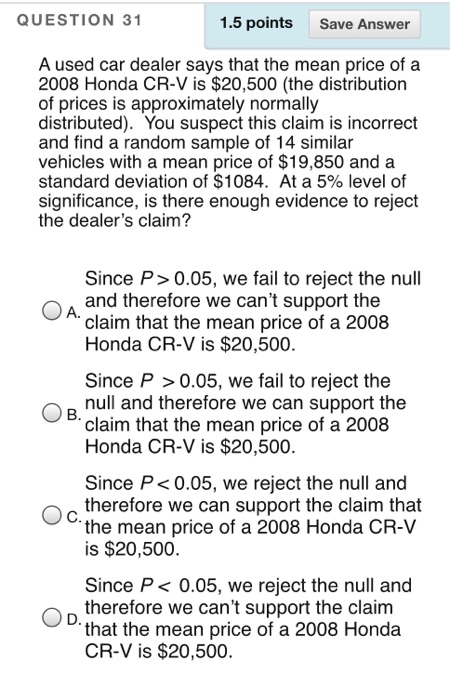 QUESTION 31

1.5 points

Save Answer

A used car dealer says that the mean price of a 2008 Honda CR-V is \$20,500 (the distribution of prices is approximately normally distributed). You suspect this claim is incorrect and find a random sample of 14 similar vehicles with a mean price of \$19,850 and a standard deviation of \$1084. At a 5% level of significance, is there enough evidence to reject the dealer's claim?

A. Since $P > 0.05$, we fail to reject the null and therefore we can't support the claim that the mean price of a 2008 Honda CR-V is \$20,500.

B. Since $P > 0.05$, we fail to reject the null and therefore we can support the claim that the mean price of a 2008 Honda CR-V is \$20,500.

C. Since $P < 0.05$, we reject the null and therefore we can support the claim that the mean price of a 2008 Honda CR-V is \$20,500.

D. Since $P < 0.05$, we reject the null and therefore we can't support the claim that the mean price of a 2008 Honda CR-V is \$20,500.